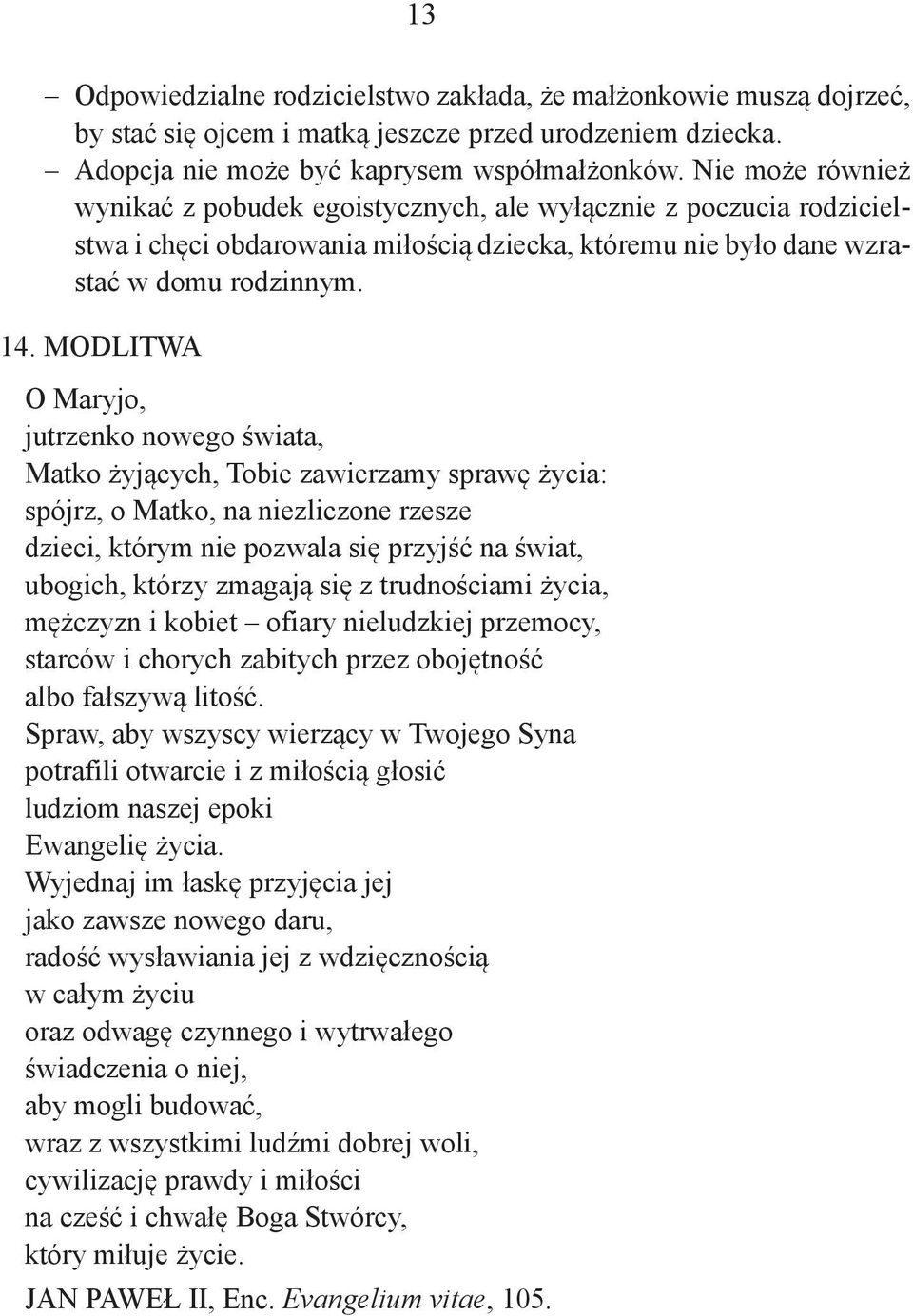 13

– Odpowiedzialne rodzicielstwo zakłada, że małżonkowie muszą dojrzeć, by stać się ojcem i matką jeszcze przed urodzeniem dziecka.
– Adopcja nie może być kaprysem współmałżonków. Nie może również wynikać z pobudek egoistycznych, ale wyłącznie z poczucia rodzicielstwa i chęci obdarowania miłością dziecka, któremu nie było dane wzrastać w domu rodzinnym.

14. MODLITWA

O Maryjo,
jutrzenko nowego świata,
Matko żyjących, Tobie zawierzamy sprawę życia:
spójrz, o Matko, na niezliczone rzesze
dzieci, którym nie pozwala się przyjść na świat,
ubogich, którzy zmagają się z trudnościami życia,
mężczyzn i kobiet – ofiary nieludzkiej przemocy,
starców i chorych zabitych przez obojętność
albo fałszywą litość.
Spraw, aby wszyscy wierzący w Twojego Syna
potrafili otwarcie i z miłością głosić
ludziom naszej epoki
Ewangelię życia.
Wyjednaj im łaskę przyjęcia jej
jako zawsze nowego daru,
radość wysławiania jej z wdzięcznością
w całym życiu
oraz odwagę czynnego i wytrwałego
świadczenia o niej,
aby mogli budować,
wraz z wszystkimi ludźmi dobrej woli,
cywilizację prawdy i miłości
na cześć i chwałę Boga Stwórcy,
który miłuje życie.

JAN PAWEŁ II, Enc. Evangelium vitae, 105.